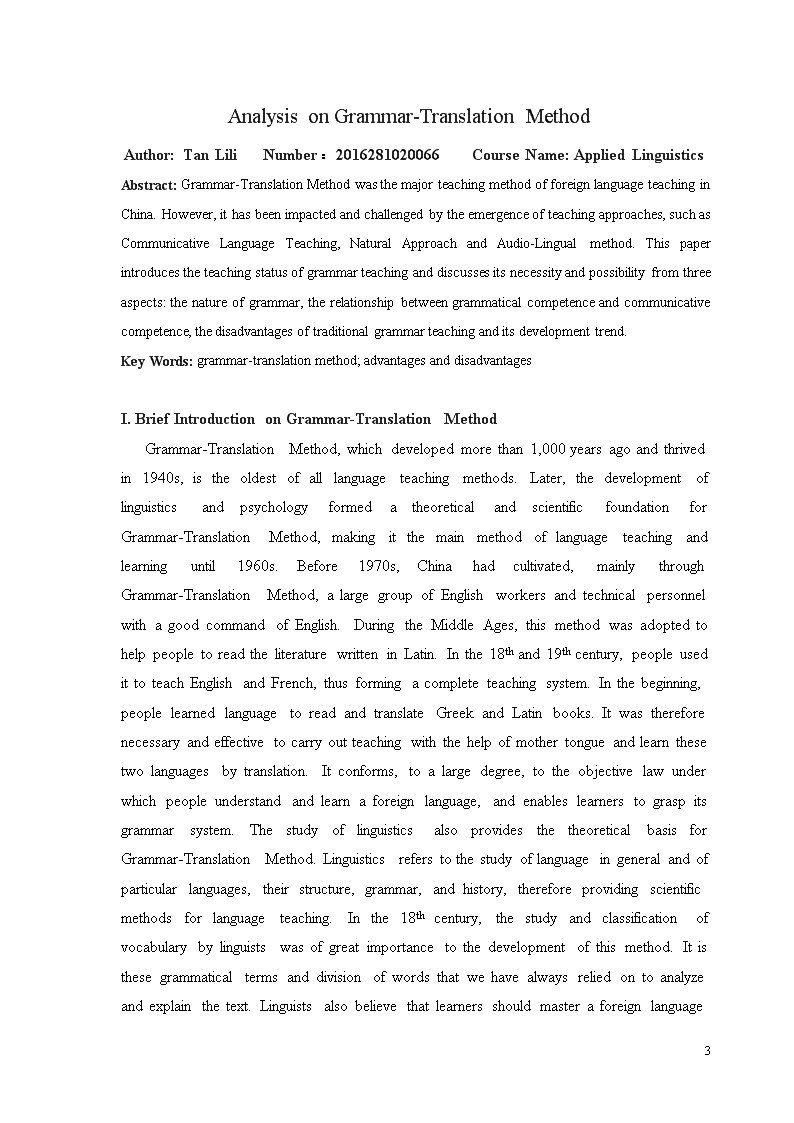 Analysis on Grammar-Translation Method

Author: Tan Lili Number：2016281020066 Course Name: Applied Linguistics

Abstract: Grammar-Translation Method was the major teaching method of foreign language teaching in China. However, it has been impacted and challenged by the emergence of teaching approaches, such as Communicative Language Teaching, Natural Approach and Audio-Lingual method. This paper introduces the teaching status of grammar teaching and discusses its necessity and possibility from three aspects: the nature of grammar, the relationship between grammatical competence and communicative competence, the disadvantages of traditional grammar teaching and its development trend.

Key Words: grammar-translation method; advantages and disadvantages

I. Brief Introduction on Grammar-Translation Method

Grammar-Translation Method, which developed more than 1,000 years ago and thrived in 1940s, is the oldest of all language teaching methods. Later, the development of linguistics and psychology formed a theoretical and scientific foundation for Grammar-Translation Method, making it the main method of language teaching and learning until 1960s. Before 1970s, China had cultivated, mainly through Grammar-Translation Method, a large group of English workers and technical personnel with a good command of English. During the Middle Ages, this method was adopted to help people to read the literature written in Latin. In the 18$^{th}$ and 19$^{th}$ century, people used it to teach English and French, thus forming a complete teaching system. In the beginning, people learned language to read and translate Greek and Latin books. It was therefore necessary and effective to carry out teaching with the help of mother tongue and learn these two languages by translation. It conforms, to a large degree, to the objective law under which people understand and learn a foreign language, and enables learners to grasp its grammar system. The study of linguistics also provides the theoretical basis for Grammar-Translation Method. Linguistics refers to the study of language in general and of particular languages, their structure, grammar, and history, therefore providing scientific methods for language teaching. In the 18$^{th}$ century, the study and classification of vocabulary by linguists was of great importance to the development of this method. It is these grammatical terms and division of words that we have always relied on to analyze and explain the text. Linguists also believe that learners should master a foreign language

3